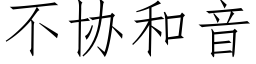 不协和音